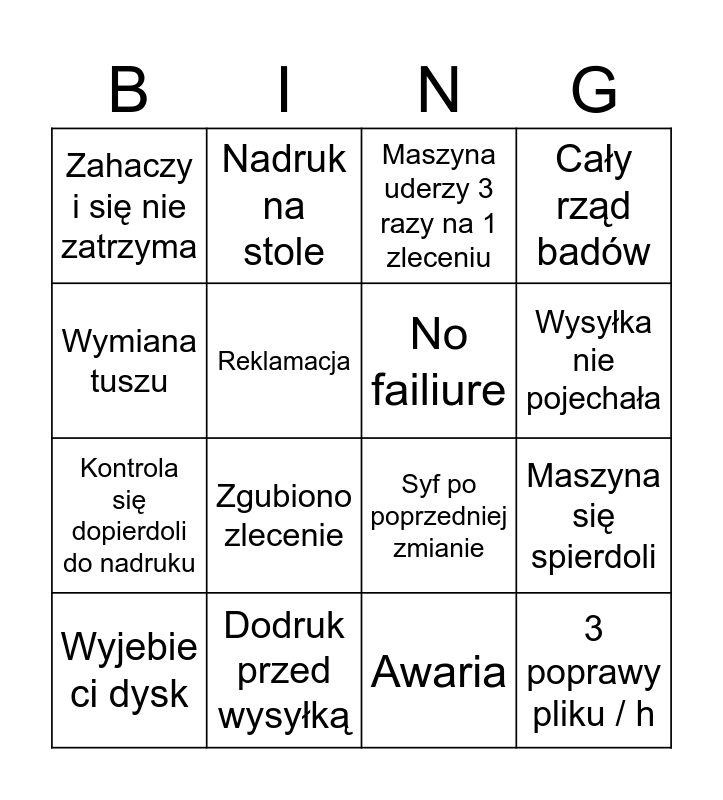 | B | I | N | G |
|---|---|---|---|
| Zahaczy i się nie zatrzyma | Nadruk na stole | Maszyna uderzy 3 razy na 1 zleceniu | Cały rząd badów |
| Wymiana tuszu | Reklamacja | No failiure | Wysyłka nie pojechała |
| Kontrola się dopierdoli do nadruku | Zgubiono zlecenie | Syf po poprzedniej zmianie | Maszyna się spierdoli |
| Wyjebie ci dysk | Dodruk przed wysyłką | Awaria | 3 poprawy pliku / h |